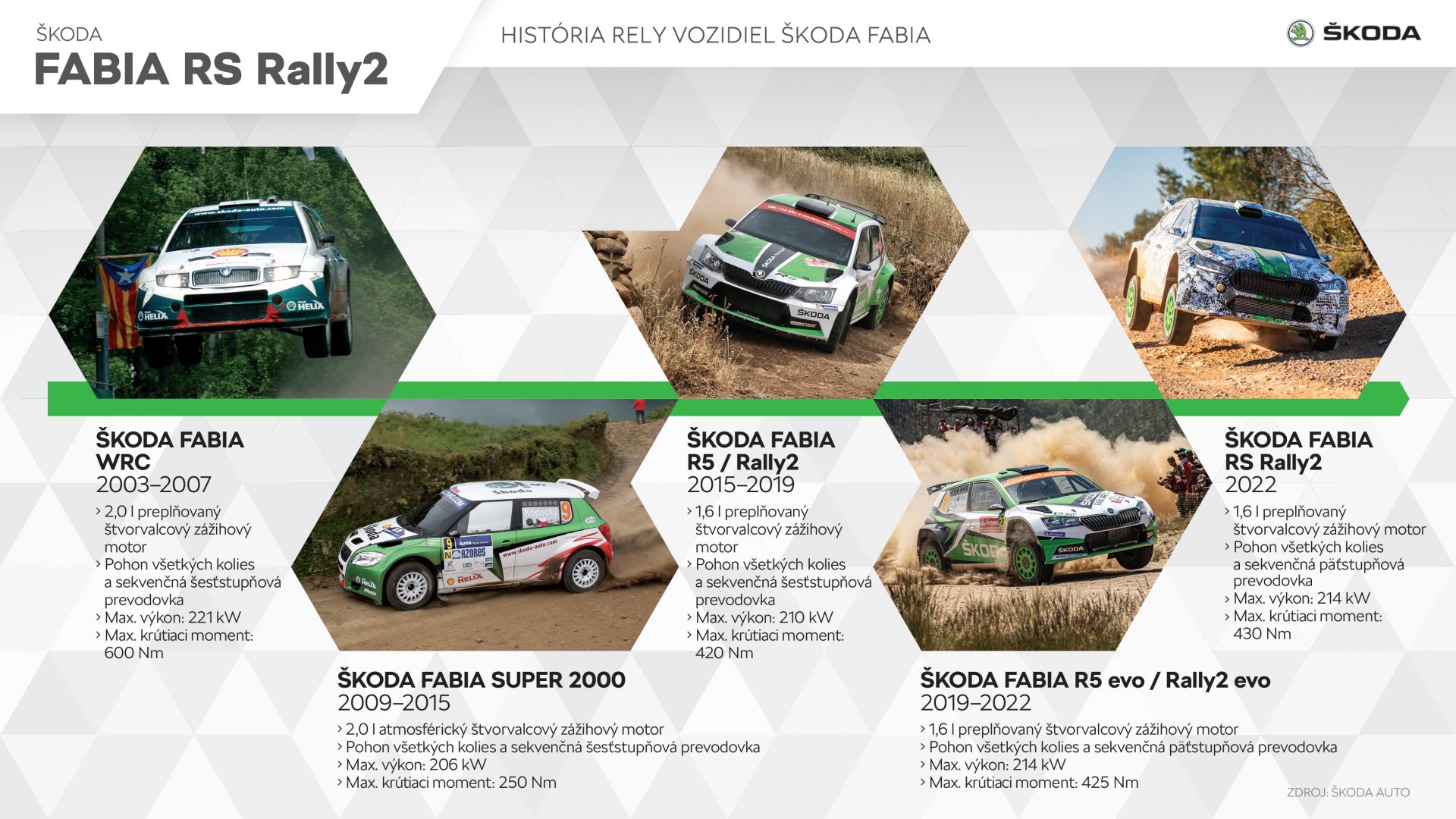 ŠKODA
FABIA RS Rally2

HISTÓRIA RELY VOZIDIEL ŠKODA FABIA

ŠKODA

ŠKODA FABIA WRC
2003–2007
› 2,0 l preplňovaný štvorvalcový zážihový motor
› Pohon všetkých kolies a sekvenčná šesťstupňová prevodovka
› Max. výkon: 221 kW
› Max. krútiaci moment: 600 Nm

ŠKODA FABIA SUPER 2000
2009–2015
› 2,0 l atmosférický štvorvalcový zážihový motor
› Pohon všetkých kolies a sekvenčná šesťstupňová prevodovka
› Max. výkon: 206 kW
› Max. krútiaci moment: 250 Nm

ŠKODA FABIA R5 / Rally2
2015–2019
› 1,6 l preplňovaný štvorvalcový zážihový motor
› Pohon všetkých kolies a sekvenčná šesťstupňová prevodovka
› Max. výkon: 210 kW
› Max. krútiaci moment: 420 Nm

ŠKODA FABIA R5 evo / Rally2 evo
2019–2022
› 1,6 l preplňovaný štvorvalcový zážihový motor
› Pohon všetkých kolies a sekvenčná päťstupňová prevodovka
› Max. výkon: 214 kW
› Max. krútiaci moment: 425 Nm

ŠKODA FABIA RS Rally2
2022
› 1,6 l preplňovaný štvorvalcový zážihový motor
› Pohon všetkých kolies a sekvenčná päťstupňová prevodovka
› Max. výkon: 214 kW
› Max. krútiaci moment: 430 Nm

ZDROJ: ŠKODA AUTO